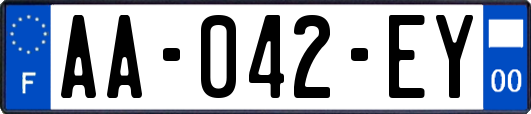 F
AA-042-EY
00